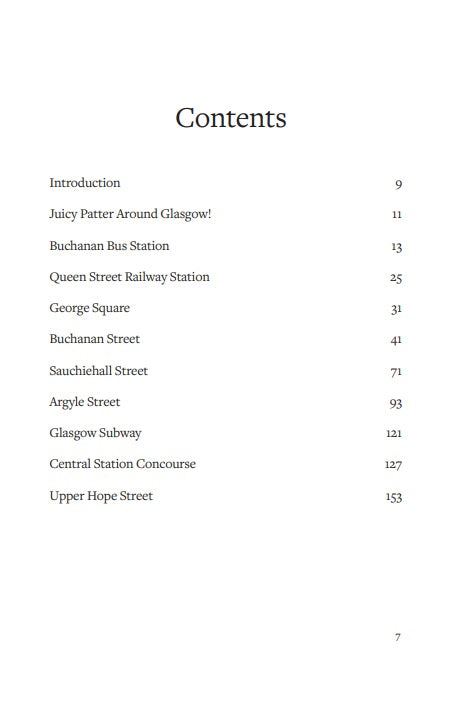 Contents

Introduction 9

Juicy Patter Around Glasgow! 11

Buchanan Bus Station 13

Queen Street Railway Station 25

George Square 31

Buchanan Street 41

Sauchiehall Street 71

Argyle Street 93

Glasgow Subway 121

Central Station Concourse 127

Upper Hope Street 153

7